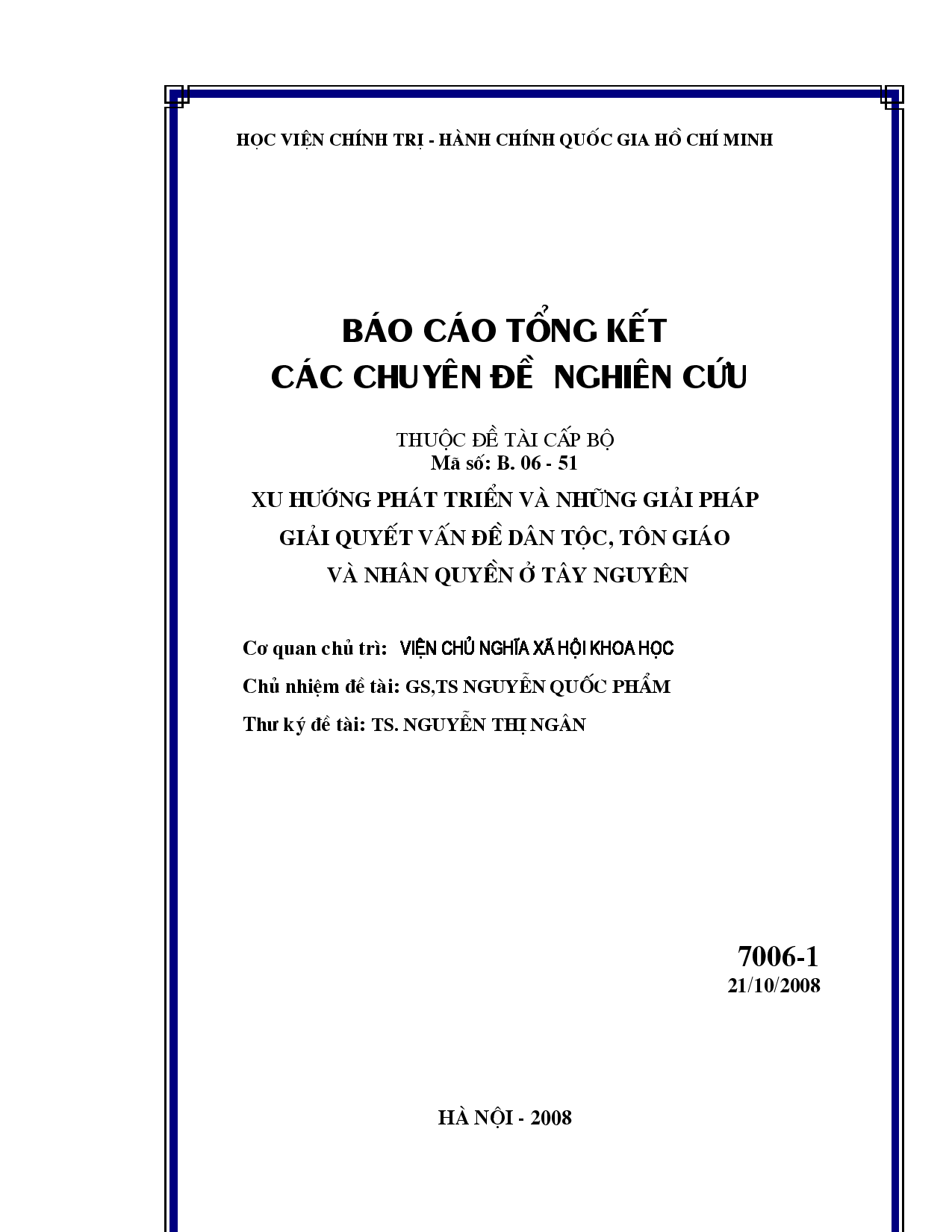 HỌC VIỆN CHÍNH TRỊ - HÀNH CHÍNH QUỐC GIA HỒ CHÍ MINH

BÁO CÁO TỔNG KẾT
CÁC CHUYÊN ĐỀ NGHIÊN CỨU

THUỘC ĐỀ TÀI CẤP BỘ
Mã số: B. 06 - 51

XU HƯỚNG PHÁT TRIỂN VÀ NHỮNG GIẢI PHÁP
GIẢI QUYẾT VẤN ĐỀ DÂN TỘC, TÔN GIÁO
VÀ NHÂN QUYỀN Ở TÂY NGUYÊN

Cơ quan chủ trì: VIỆN CHỦ NGHĨA XÃ HỘI KHOA HỌC

Chủ nhiệm đề tài: GS,TS NGUYỄN QUỐC PHẨM

Thư ký đề tài: TS. NGUYỄN THỊ NGÂN

7006-1
21/10/2008

HÀ NỘI - 2008